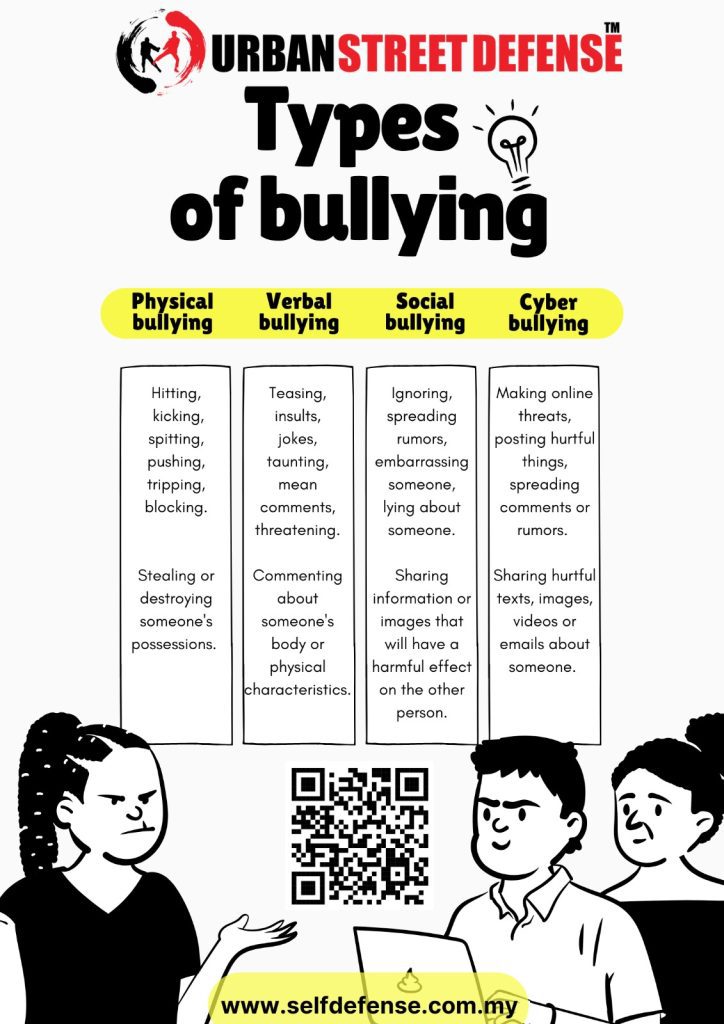 URBAN STREET DEFENSE TM

Types of bullying

| Physical bullying | Verbal bullying | Social bullying | Cyber bullying |
|---|---|---|---|
| Hitting, kicking, spitting, pushing, tripping, blocking. Stealing or destroying someone's possessions. | Teasing, insults, jokes, taunting, mean comments, threatening. Commenting about someone's body or physical characteristics. | Ignoring, spreading rumors, embarrassing someone, lying about someone. Sharing information or images that will have a harmful effect on the other person. | Making online threats, posting hurtful things, spreading comments or rumors. Sharing hurtful texts, images, videos or emails about someone. |

www.selfdefense.com.my